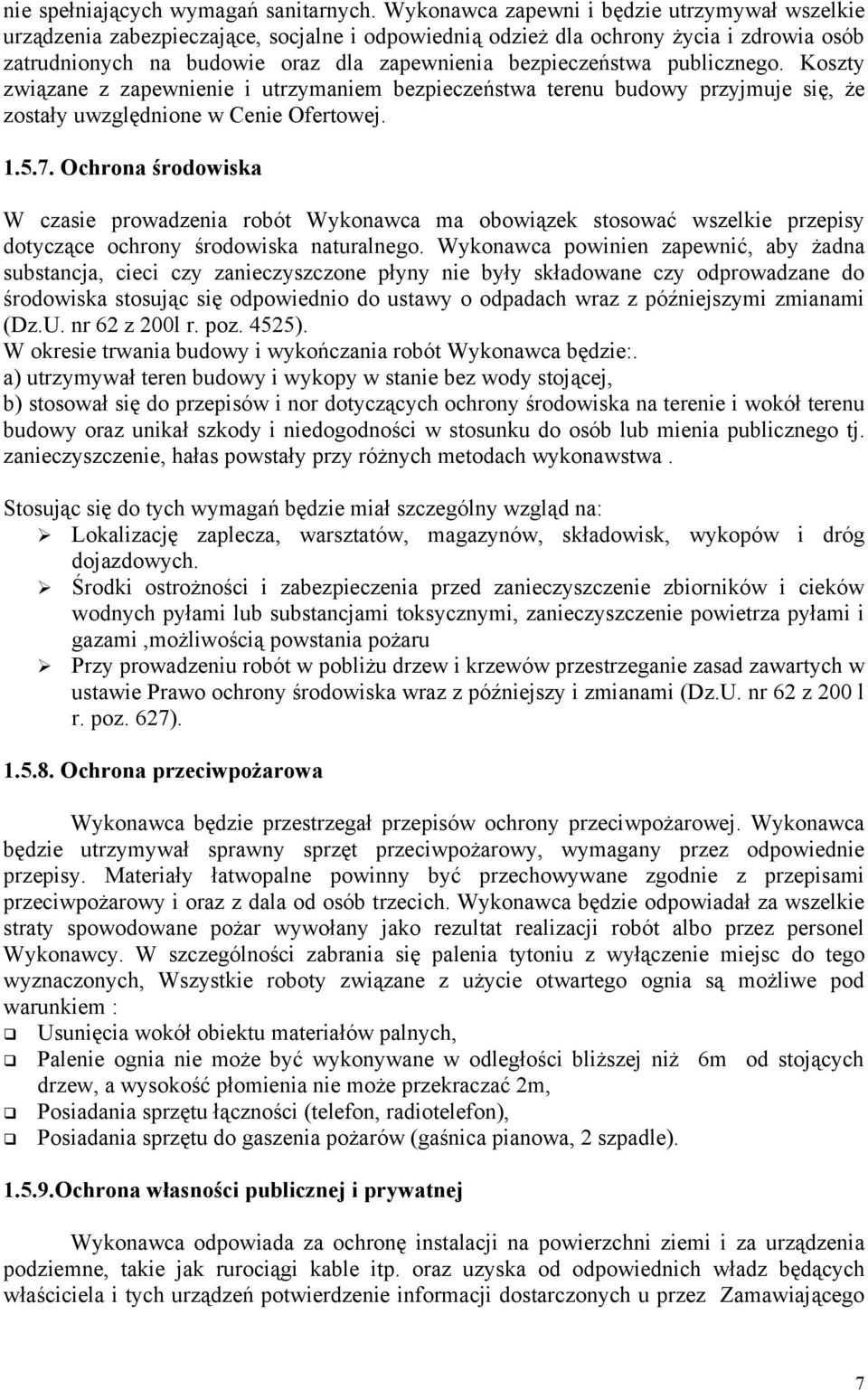 nie spełniających wymagań sanitarnych. Wykonawca zapewni i będzie utrzymywał wszelkie urządzenia zabezpieczające, socjalne i odpowiednią odzież dla ochrony życia i zdrowia osób zatrudnionych na budowie oraz dla zapewnienia bezpieczeństwa publicznego. Koszty związane z zapewnienie i utrzymaniem bezpieczeństwa terenu budowy przyjmuje się, że zostały uwzględnione w Cenie Ofertowej.

1.5.7. Ochrona środowiska

W czasie prowadzenia robót Wykonawca ma obowiązek stosować wszelkie przepisy dotyczące ochrony środowiska naturalnego. Wykonawca powinien zapewnić, aby żadna substancja, cieci czy zanieczyszczone płyny nie były składowane czy odprowadzane do środowiska stosując się odpowiednio do ustawy o odpadach wraz z późniejszymi zmianami (Dz.U. nr 62 z 200l r. poz. 4525).
W okresie trwania budowy i wykończania robót Wykonawca będzie:.
a) utrzymywał teren budowy i wykopy w stanie bez wody stojącej,
b) stosował się do przepisów i nor dotyczących ochrony środowiska na terenie i wokół terenu budowy oraz unikał szkody i niedogodności w stosunku do osób lub mienia publicznego tj. zanieczyszczenie, hałas powstały przy różnych metodach wykonawstwa .

Stosując się do tych wymagań będzie miał szczególny wzgląd na:
➢ Lokalizację zaplecza, warsztatów, magazynów, składowisk, wykopów i dróg dojazdowych.
➢ Środki ostrożności i zabezpieczenia przed zanieczyszczenie zbiorników i cieków wodnych pyłami lub substancjami toksycznymi, zanieczyszczenie powietrza pyłami i gazami ,możliwością powstania pożaru
➢ Przy prowadzeniu robót w pobliżu drzew i krzewów przestrzeganie zasad zawartych w ustawie Prawo ochrony środowiska wraz z późniejszy i zmianami (Dz.U. nr 62 z 200 l r. poz. 627).

1.5.8. Ochrona przeciwpożarowa

Wykonawca będzie przestrzegał przepisów ochrony przeciwpożarowej. Wykonawca będzie utrzymywał sprawny sprzęt przeciwpożarowy, wymagany przez odpowiednie przepisy. Materiały łatwopalne powinny być przechowywane zgodnie z przepisami przeciwpożarowy i oraz z dala od osób trzecich. Wykonawca będzie odpowiadał za wszelkie straty spowodowane pożar wywołany jako rezultat realizacji robót albo przez personel Wykonawcy. W szczególności zabrania się palenia tytoniu z wyłączenie miejsc do tego wyznaczonych, Wszystkie roboty związane z użycie otwartego ognia są możliwe pod warunkiem :
❑ Usunięcia wokół obiektu materiałów palnych,
❑ Palenie ognia nie może być wykonywane w odległości bliższej niż 6m od stojących drzew, a wysokość płomienia nie może przekraczać 2m,
❑ Posiadania sprzętu łączności (telefon, radiotelefon),
❑ Posiadania sprzętu do gaszenia pożarów (gaśnica pianowa, 2 szpadle).

1.5.9.Ochrona własności publicznej i prywatnej

Wykonawca odpowiada za ochronę instalacji na powierzchni ziemi i za urządzenia podziemne, takie jak rurociągi kable itp. oraz uzyska od odpowiednich władz będących właściciela i tych urządzeń potwierdzenie informacji dostarczonych u przez Zamawiającego

7